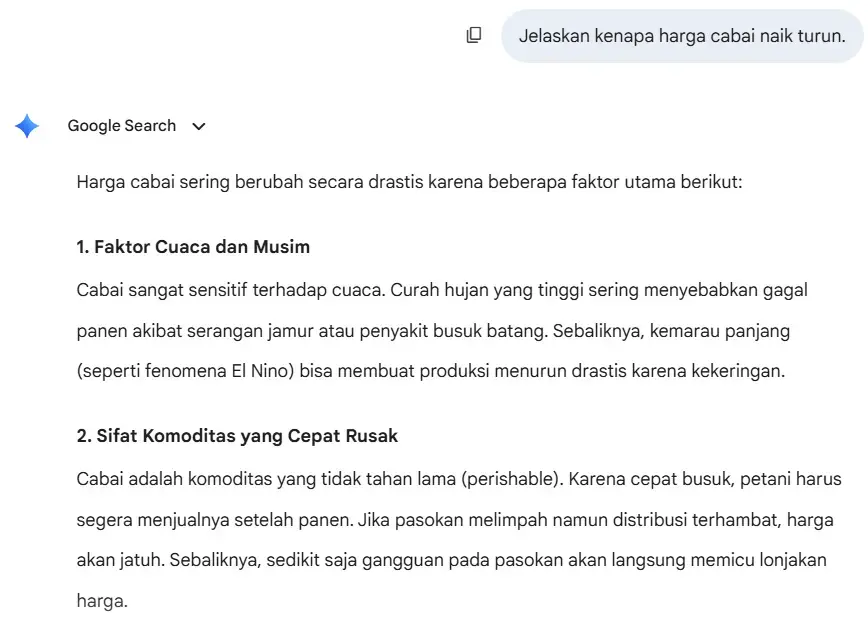 Jelaskan kenapa harga cabai naik turun.

Google Search

Harga cabai sering berubah secara drastis karena beberapa faktor utama berikut:

1. Faktor Cuaca dan Musim

Cabai sangat sensitif terhadap cuaca. Curah hujan yang tinggi sering menyebabkan gagal panen akibat serangan jamur atau penyakit busuk batang. Sebaliknya, kemarau panjang (seperti fenomena El Nino) bisa membuat produksi menurun drastis karena kekeringan.

2. Sifat Komoditas yang Cepat Rusak

Cabai adalah komoditas yang tidak tahan lama (perishable). Karena cepat busuk, petani harus segera menjualnya setelah panen. Jika pasokan melimpah namun distribusi terhambat, harga akan jatuh. Sebaliknya, sedikit saja gangguan pada pasokan akan langsung memicu lonjakan harga.